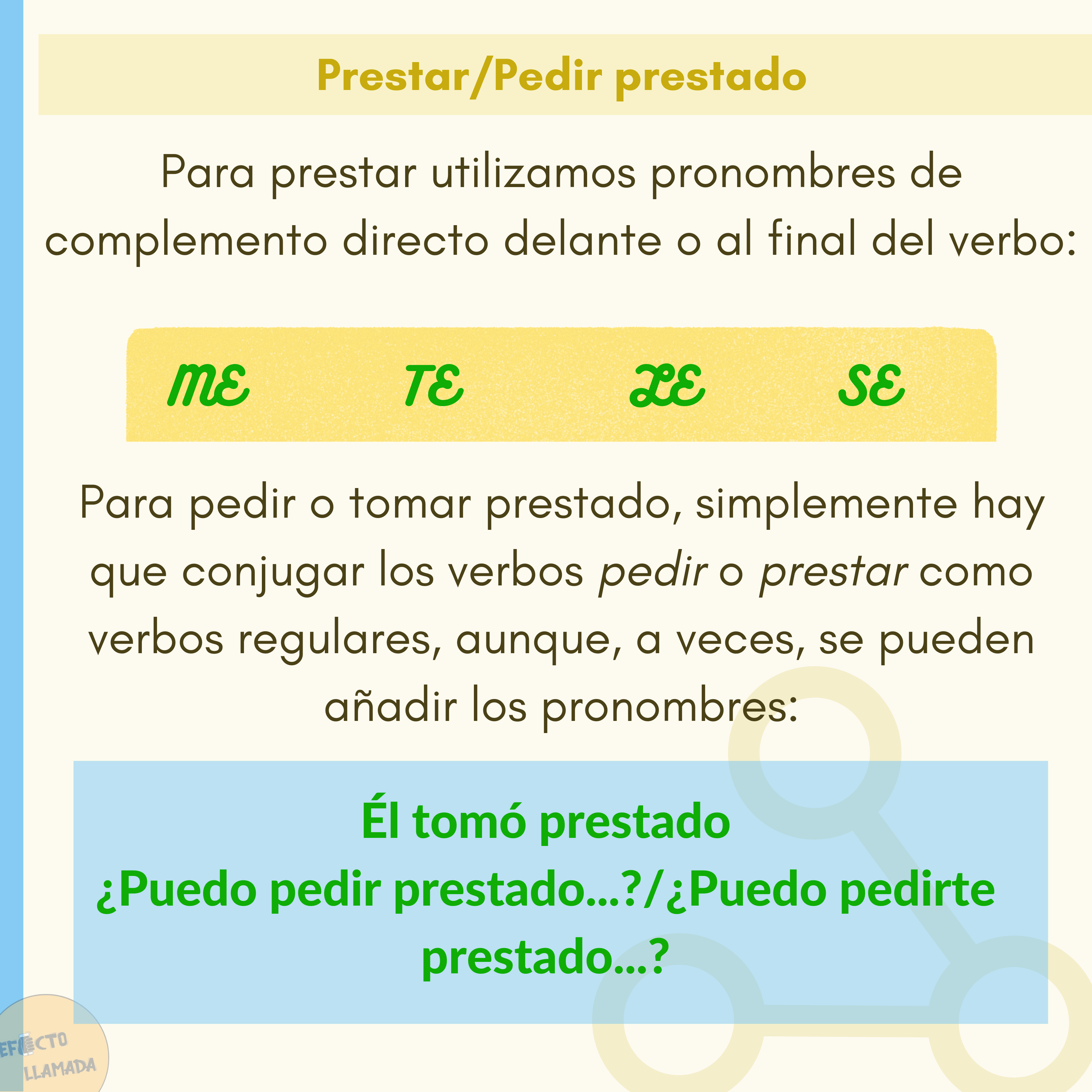 Prestar/Pedir prestado

Para prestar utilizamos pronombres de complemento directo delante o al final del verbo:

ME TE LE SE

Para pedir o tomar prestado, simplemente hay que conjugar los verbos pedir o prestar como verbos regulares, aunque, a veces, se pueden añadir los pronombres:

Él tomó prestado
¿Puedo pedir prestado...?/¿Puedo pedirte prestado...?

EFECTO LLAMADA